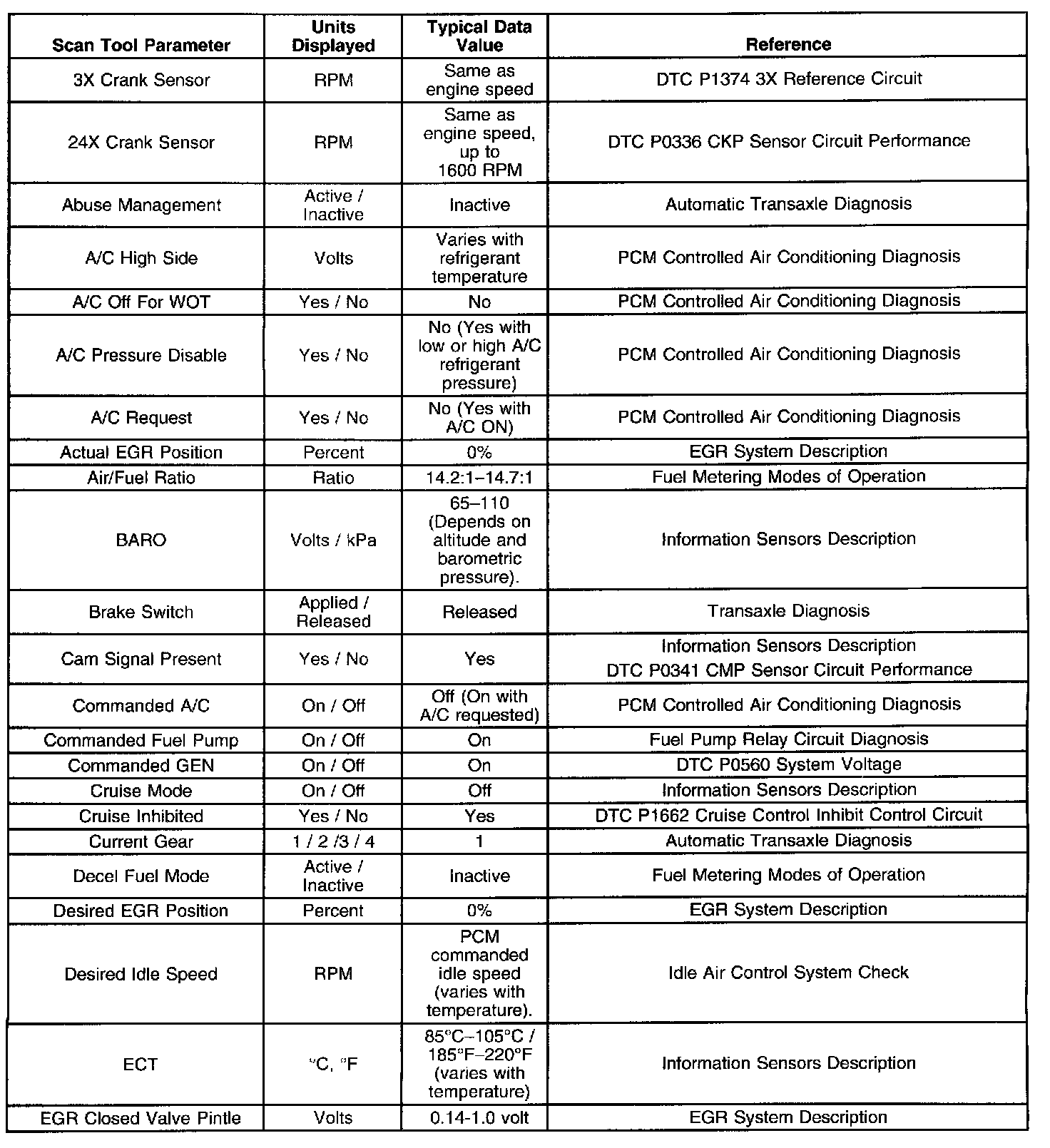 | Scan Tool Parameter | Units Displayed | Typical Data Value | Reference |
|---|---|---|---|
| 3X Crank Sensor | RPM | Same as engine speed | DTC P1374 3X Reference Circuit |
| 24X Crank Sensor | RPM | Same as engine speed, up to 1600 RPM | DTC P0336 CKP Sensor Circuit Performance |
| Abuse Management | Active / Inactive | Inactive | Automatic Transaxle Diagnosis |
| A/C High Side | Volts | Varies with refrigerant temperature | PCM Controlled Air Conditioning Diagnosis |
| A/C Off For WOT | Yes / No | No | PCM Controlled Air Conditioning Diagnosis |
| A/C Pressure Disable | Yes / No | No (Yes with low or high A/C refrigerant pressure) | PCM Controlled Air Conditioning Diagnosis |
| A/C Request | Yes / No | No (Yes with A/C ON) | PCM Controlled Air Conditioning Diagnosis |
| Actual EGR Position | Percent | 0% | EGR System Description |
| Air/Fuel Ratio | Ratio | 14.2:1–14.7:1 | Fuel Metering Modes of Operation |
| BARO | Volts / kPa | 65–110 (Depends on altitude and barometric pressure). | Information Sensors Description |
| Brake Switch | Applied / Released | Released | Transaxle Diagnosis |
| Cam Signal Present | Yes / No | Yes | Information Sensors Description DTC P0341 CMP Sensor Circuit Performance |
| Commanded A/C | On / Off | Off (On with A/C requested) | PCM Controlled Air Conditioning Diagnosis |
| Commanded Fuel Pump | On / Off | On | Fuel Pump Relay Circuit Diagnosis |
| Commanded GEN | On / Off | On | DTC P0560 System Voltage |
| Cruise Mode | On / Off | Off | Information Sensors Description |
| Cruise Inhibited | Yes / No | Yes | DTC P1662 Cruise Control Inhibit Control Circuit |
| Current Gear | 1 / 2 /3 / 4 | 1 | Automatic Transaxle Diagnosis |
| Decel Fuel Mode | Active / Inactive | Inactive | Fuel Metering Modes of Operation |
| Desired EGR Position | Percent | 0% | EGR System Description |
| Desired Idle Speed | RPM | PCM commanded idle speed (varies with temperature). | Idle Air Control System Check |
| ECT | °C, °F | 85°C–105°C / 185°F–220°F (varies with temperature) | Information Sensors Description |
| EGR Closed Valve Pintle | Volts | 0.14-1.0 volt | EGR System Description |